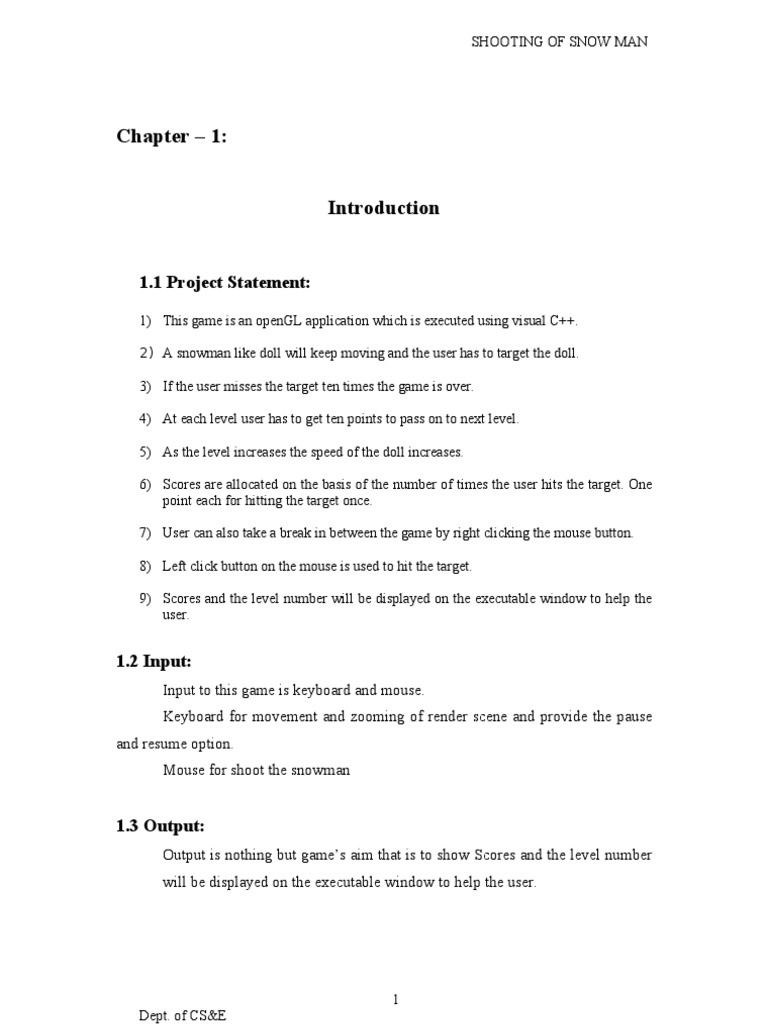 SHOOTING OF SNOW MAN

Chapter – 1:

Introduction

1.1 Project Statement:

1) This game is an openGL application which is executed using visual C++.

2) A snowman like doll will keep moving and the user has to target the doll.

3) If the user misses the target ten times the game is over.

4) At each level user has to get ten points to pass on to next level.

5) As the level increases the speed of the doll increases.

6) Scores are allocated on the basis of the number of times the user hits the target. One point each for hitting the target once.

7) User can also take a break in between the game by right clicking the mouse button.

8) Left click button on the mouse is used to hit the target.

9) Scores and the level number will be displayed on the executable window to help the user.

1.2 Input:

Input to this game is keyboard and mouse.

Keyboard for movement and zooming of render scene and provide the pause and resume option.

Mouse for shoot the snowman

1.3 Output:

Output is nothing but game's aim that is to show Scores and the level number will be displayed on the executable window to help the user.

1

Dept. of CS&E